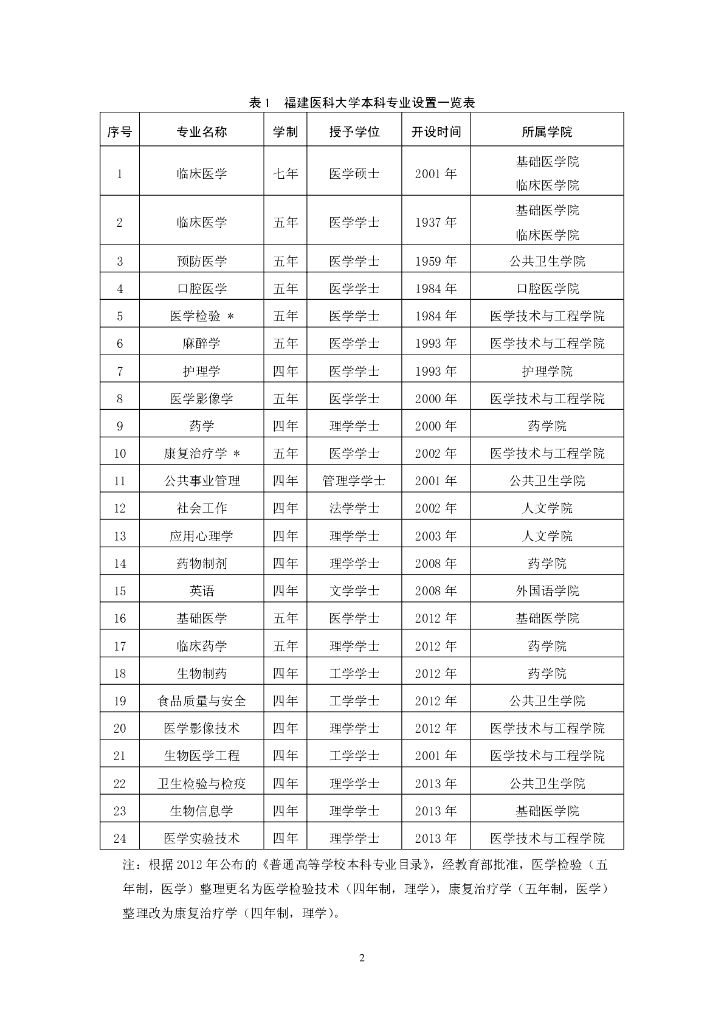 表 1　福建医科大学本科专业设置一览表

| 序号 | 专业名称 | 学制 | 授予学位 | 开设时间 | 所属学院 |
|---|---|---|---|---|---|
| 1 | 临床医学 | 七年 | 医学硕士 | 2001 年 | 基础医学院 临床医学院 |
| 2 | 临床医学 | 五年 | 医学学士 | 1937 年 | 基础医学院 临床医学院 |
| 3 | 预防医学 | 五年 | 医学学士 | 1959 年 | 公共卫生学院 |
| 4 | 口腔医学 | 五年 | 医学学士 | 1984 年 | 口腔医学院 |
| 5 | 医学检验 * | 五年 | 医学学士 | 1984 年 | 医学技术与工程学院 |
| 6 | 麻醉学 | 五年 | 医学学士 | 1993 年 | 医学技术与工程学院 |
| 7 | 护理学 | 四年 | 医学学士 | 1993 年 | 护理学院 |
| 8 | 医学影像学 | 五年 | 医学学士 | 2000 年 | 医学技术与工程学院 |
| 9 | 药学 | 四年 | 理学学士 | 2000 年 | 药学院 |
| 10 | 康复治疗学 * | 五年 | 医学学士 | 2002 年 | 医学技术与工程学院 |
| 11 | 公共事业管理 | 四年 | 管理学学士 | 2001 年 | 公共卫生学院 |
| 12 | 社会工作 | 四年 | 法学学士 | 2002 年 | 人文学院 |
| 13 | 应用心理学 | 四年 | 理学学士 | 2003 年 | 人文学院 |
| 14 | 药物制剂 | 四年 | 理学学士 | 2008 年 | 药学院 |
| 15 | 英语 | 四年 | 文学学士 | 2008 年 | 外国语学院 |
| 16 | 基础医学 | 五年 | 医学学士 | 2012 年 | 基础医学院 |
| 17 | 临床药学 | 五年 | 理学学士 | 2012 年 | 药学院 |
| 18 | 生物制药 | 四年 | 工学学士 | 2012 年 | 药学院 |
| 19 | 食品质量与安全 | 四年 | 工学学士 | 2012 年 | 公共卫生学院 |
| 20 | 医学影像技术 | 四年 | 理学学士 | 2012 年 | 医学技术与工程学院 |
| 21 | 生物医学工程 | 四年 | 工学学士 | 2001 年 | 医学技术与工程学院 |
| 22 | 卫生检验与检疫 | 四年 | 理学学士 | 2013 年 | 公共卫生学院 |
| 23 | 生物信息学 | 四年 | 理学学士 | 2013 年 | 基础医学院 |
| 24 | 医学实验技术 | 四年 | 理学学士 | 2013 年 | 医学技术与工程学院 |

注：根据 2012 年公布的《普通高等学校本科专业目录》，经教育部批准，医学检验（五年制，医学）整理更名为医学检验技术（四年制，理学），康复治疗学（五年制，医学）整理改为康复治疗学（四年制，理学）。

2